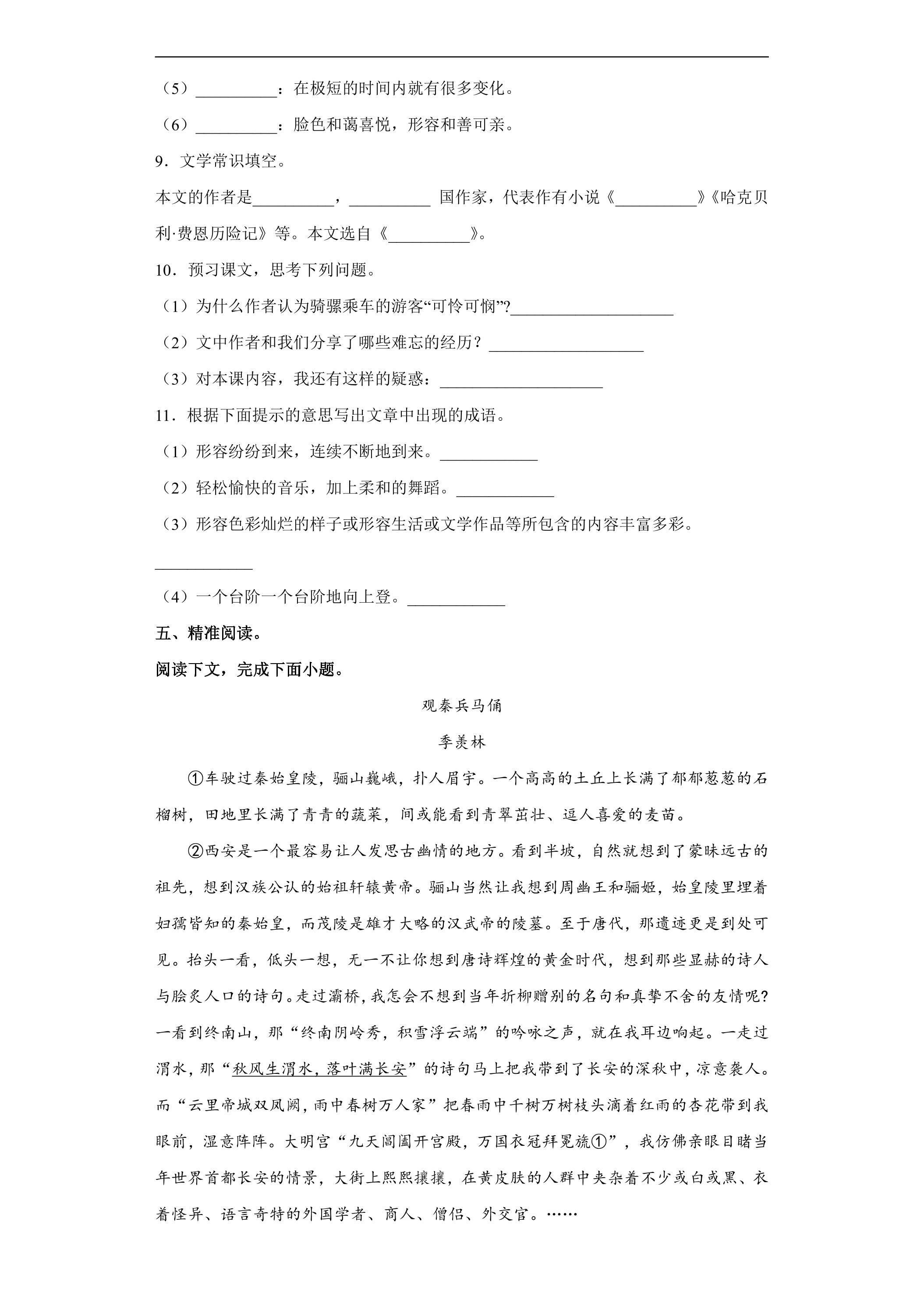 （5）____：在极短的时间内就有很多变化。

（6）____：脸色和蔼喜悦，形容和善可亲。

9．文学常识填空。

本文的作者是____，____ 国作家，代表作有小说《____》《哈克贝利·费恩历险记》等。本文选自《____》。

10．预习课文，思考下列问题。

（1）为什么作者认为骑骡乘车的游客“可怜可悯”?____

（2）文中作者和我们分享了哪些难忘的经历？____

（3）对本课内容，我还有这样的疑惑：____

11．根据下面提示的意思写出文章中出现的成语。

（1）形容纷纷到来，连续不断地到来。____

（2）轻松愉快的音乐，加上柔和的舞蹈。____

（3）形容色彩灿烂的样子或形容生活或文学作品等所包含的内容丰富多彩。

____

（4）一个台阶一个台阶地向上登。____

五、精准阅读。

阅读下文，完成下面小题。

观秦兵马俑

季羡林

①车驶过秦始皇陵，骊山巍峨，扑人眉宇。一个高高的土丘上长满了郁郁葱葱的石榴树，田地里长满了青青的蔬菜，间或能看到青翠茁壮、逗人喜爱的麦苗。

②西安是一个最容易让人发思古幽情的地方。看到半坡，自然就想到了蒙昧远古的祖先，想到汉族公认的始祖轩辕黄帝。骊山当然让我想到周幽王和骊姬，始皇陵里埋着妇孺皆知的秦始皇，而茂陵是雄才大略的汉武帝的陵墓。至于唐代，那遗迹更是到处可见。抬头一看，低头一想，无一不让你想到唐诗辉煌的黄金时代，想到那些显赫的诗人与脍炙人口的诗句。走过灞桥，我怎会不想到当年折柳赠别的名句和真挚不舍的友情呢?一看到终南山，那“终南阴岭秀，积雪浮云端”的吟咏之声，就在我耳边响起。一走过渭水，那“秋风生渭水，落叶满长安”的诗句马上把我带到了长安的深秋中，凉意袭人。而“云里帝城双凤阙，雨中春树万人家”把春雨中千树万树枝头滴着红雨的杏花带到我眼前，湿意阵阵。大明宫“九天阊阖开宫殿，万国衣冠拜冕旒①”，我仿佛亲眼目睹当年世界首都长安的情景，大街上熙熙攘攘，在黄皮肤的人群中夹杂着不少或白或黑、衣着怪异、语言奇特的外国学者、商人、僧侣、外交官。……